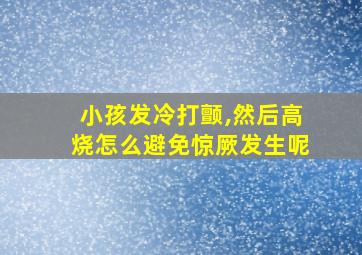 小孩发冷打颤,然后高烧怎么避免惊厥发生呢